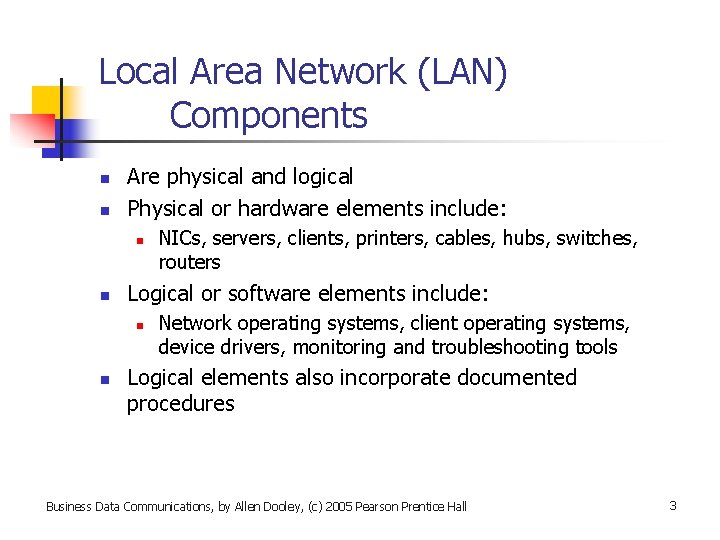 Local Area Network (LAN) Components

- Are physical and logical
- Physical or hardware elements include:
  - NICs, servers, clients, printers, cables, hubs, switches, routers
- Logical or software elements include:
  - Network operating systems, client operating systems, device drivers, monitoring and troubleshooting tools
- Logical elements also incorporate documented procedures

Business Data Communications, by Allen Dooley, (c) 2005 Pearson Prentice Hall

3